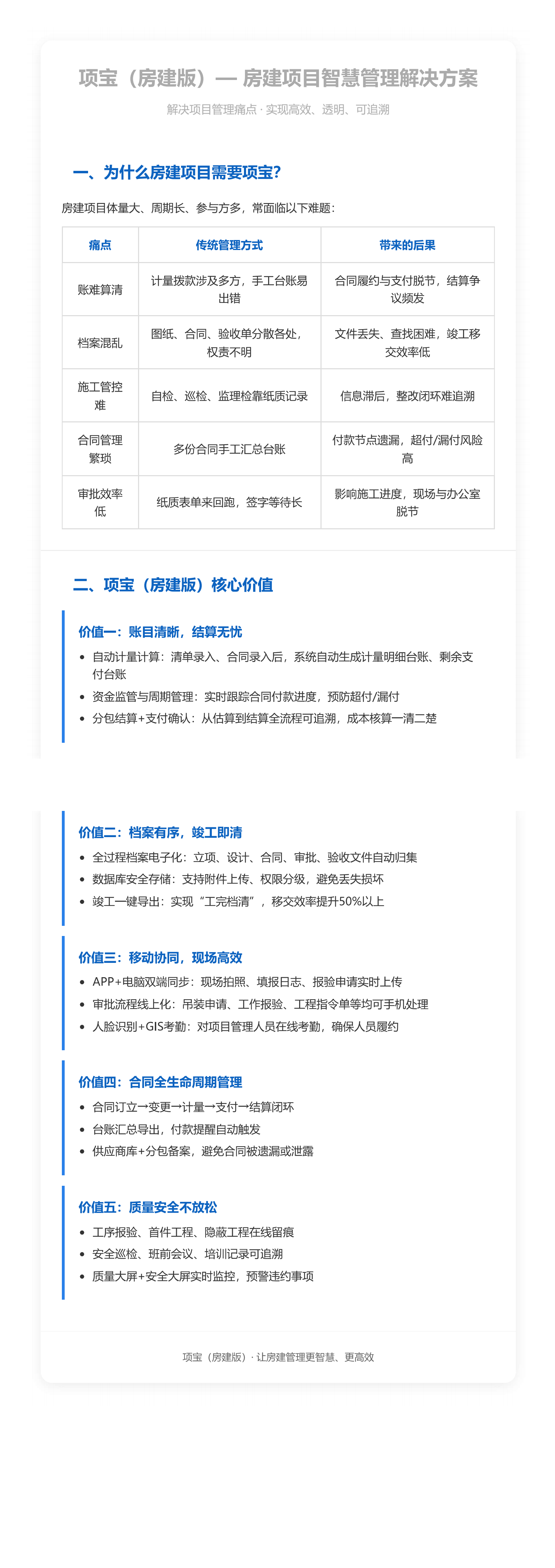 项宝（房建版）— 房建项目智慧管理解决方案

解决项目管理痛点 · 实现高效、透明、可追溯

一、为什么房建项目需要项宝?

房建项目体量大、周期长、参与方多，常面临以下难题：

| 痛点 | 传统管理方式 | 带来的后果 |
|---|---|---|
| 账难算清 | 计量拨款涉及多方，手工台账易出错 | 合同履约与支付脱节，结算争议频发 |
| 档案混乱 | 图纸、合同、验收单分散各处，权责不明 | 文件丢失、查找困难，竣工移交效率低 |
| 施工管控难 | 自检、巡检、监理检靠纸质记录 | 信息滞后，整改闭环难追溯 |
| 合同管理繁琐 | 多份合同手工汇总台账 | 付款节点遗漏，超付/漏付风险高 |
| 审批效率低 | 纸质表单来回跑，签字等待长 | 影响施工进度，现场与办公室脱节 |

二、项宝（房建版）核心价值

价值一：账目清晰，结算无忧
• 自动计量计算：清单录入、合同录入后，系统自动生成计量明细台账、剩余支付台账
• 资金监管与周期管理：实时跟踪合同付款进度，预防超付/漏付
• 分包结算+支付确认：从估算到结算全流程可追溯，成本核算一清二楚

价值二：档案有序，竣工即清
• 全过程档案电子化：立项、设计、合同、审批、验收文件自动归集
• 数据库安全存储：支持附件上传、权限分级，避免丢失损坏
• 竣工一键导出：实现“工完档清”，移交效率提升50%以上

价值三：移动协同，现场高效
• APP+电脑双端同步：现场拍照、填报日志、报验申请实时上传
• 审批流程线上化：吊装申请、工作报验、工程指令单等均可手机处理
• 人脸识别+GIS考勤：对项目管理人员在线考勤，确保人员履约

价值四：合同全生命周期管理
• 合同订立→变更→计量→支付→结算闭环
• 台账汇总导出，付款提醒自动触发
• 供应商库+分包备案，避免合同被遗漏或泄露

价值五：质量安全不放松
• 工序报验、首件工程、隐蔽工程在线留痕
• 安全巡检、班前会议、培训记录可追溯
• 质量大屏+安全大屏实时监控，预警违约事项

项宝（房建版）· 让房建管理更智慧、更高效